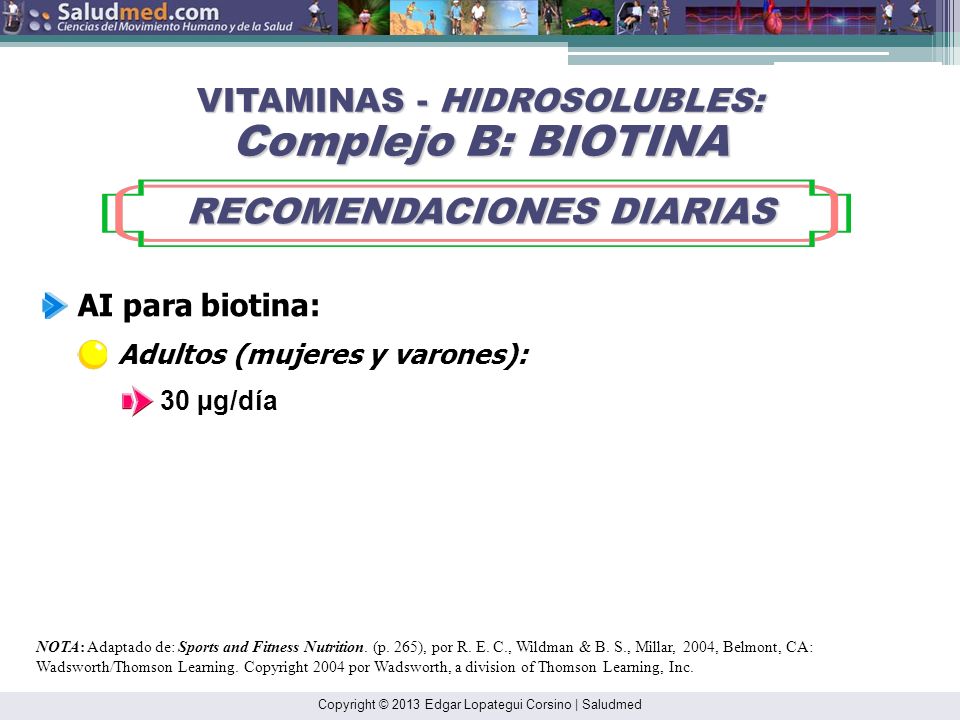 Saludmed.com
Ciencias del Movimiento Humano y de la Salud

VITAMINAS - HIDROSOLUBLES:
Complejo B: BIOTINA

RECOMENDACIONES DIARIAS

AI para biotina:

Adultos (mujeres y varones):

30 μg/día

NOTA: Adaptado de: Sports and Fitness Nutrition. (p. 265), por R. E. C., Wildman & B. S., Millar, 2004, Belmont, CA: Wadsworth/Thomson Learning. Copyright 2004 por Wadsworth, a division of Thomson Learning, Inc.

Copyright © 2013 Edgar Lopategui Corsino | Saludmed